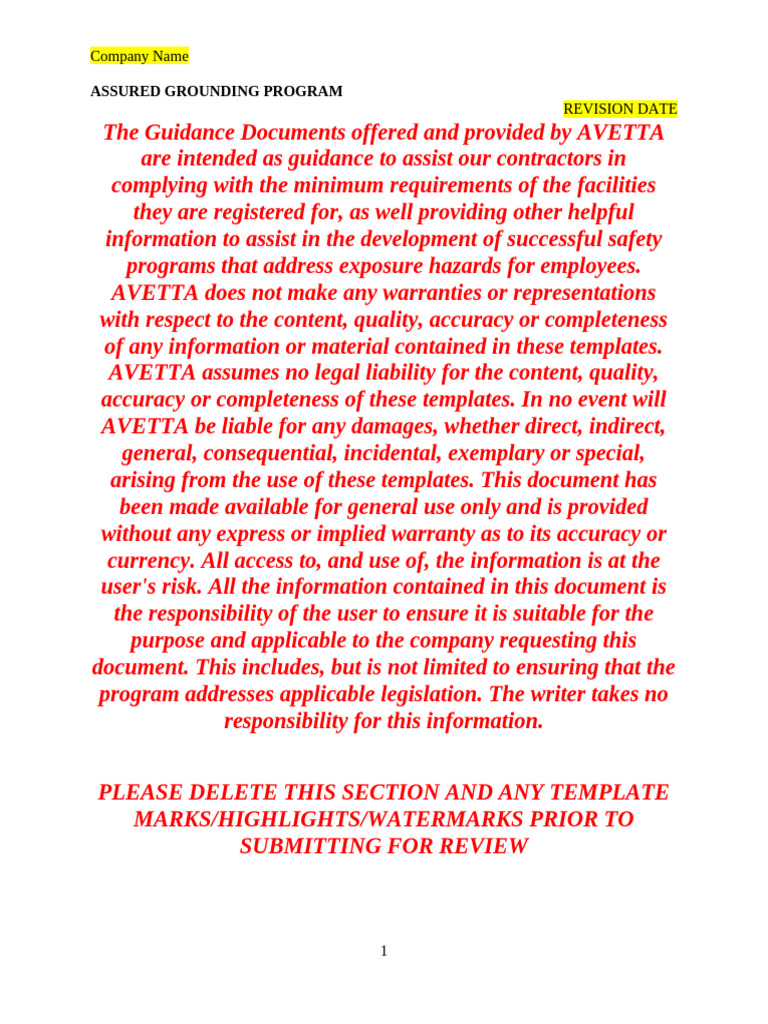 Company Name

ASSURED GROUNDING PROGRAM

REVISION DATE

The Guidance Documents offered and provided by AVETTA are intended as guidance to assist our contractors in complying with the minimum requirements of the facilities they are registered for, as well providing other helpful information to assist in the development of successful safety programs that address exposure hazards for employees. AVETTA does not make any warranties or representations with respect to the content, quality, accuracy or completeness of any information or material contained in these templates. AVETTA assumes no legal liability for the content, quality, accuracy or completeness of these templates. In no event will AVETTA be liable for any damages, whether direct, indirect, general, consequential, incidental, exemplary or special, arising from the use of these templates. This document has been made available for general use only and is provided without any express or implied warranty as to its accuracy or currency. All access to, and use of, the information is at the user's risk. All the information contained in this document is the responsibility of the user to ensure it is suitable for the purpose and applicable to the company requesting this document. This includes, but is not limited to ensuring that the program addresses applicable legislation. The writer takes no responsibility for this information.

PLEASE DELETE THIS SECTION AND ANY TEMPLATE MARKS/HIGHLIGHTS/WATERMARKS PRIOR TO SUBMITTING FOR REVIEW

1